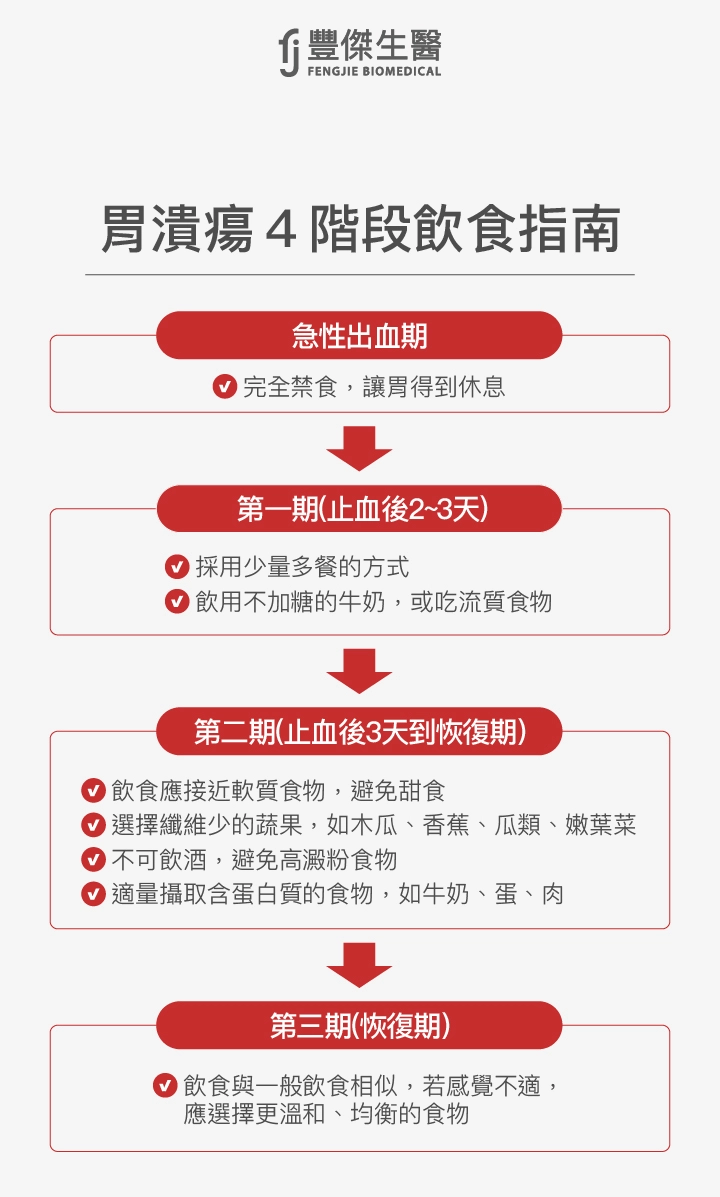 豐傑生醫
FENGJIE BIOMEDICAL

胃潰瘍 4 階段飲食指南

急性出血期

完全禁食，讓胃得到休息

第一期(止血後2~3天)

採用少量多餐的方式
飲用不加糖的牛奶，或吃流質食物

第二期(止血後3天到恢復期)

飲食應接近軟質食物，避免甜食
選擇纖維少的蔬果，如木瓜、香蕉、瓜類、嫩葉菜
不可飲酒，避免高澱粉食物
適量攝取含蛋白質的食物，如牛奶、蛋、肉

第三期(恢復期)

飲食與一般飲食相似，若感覺不適，應選擇更溫和、均衡的食物